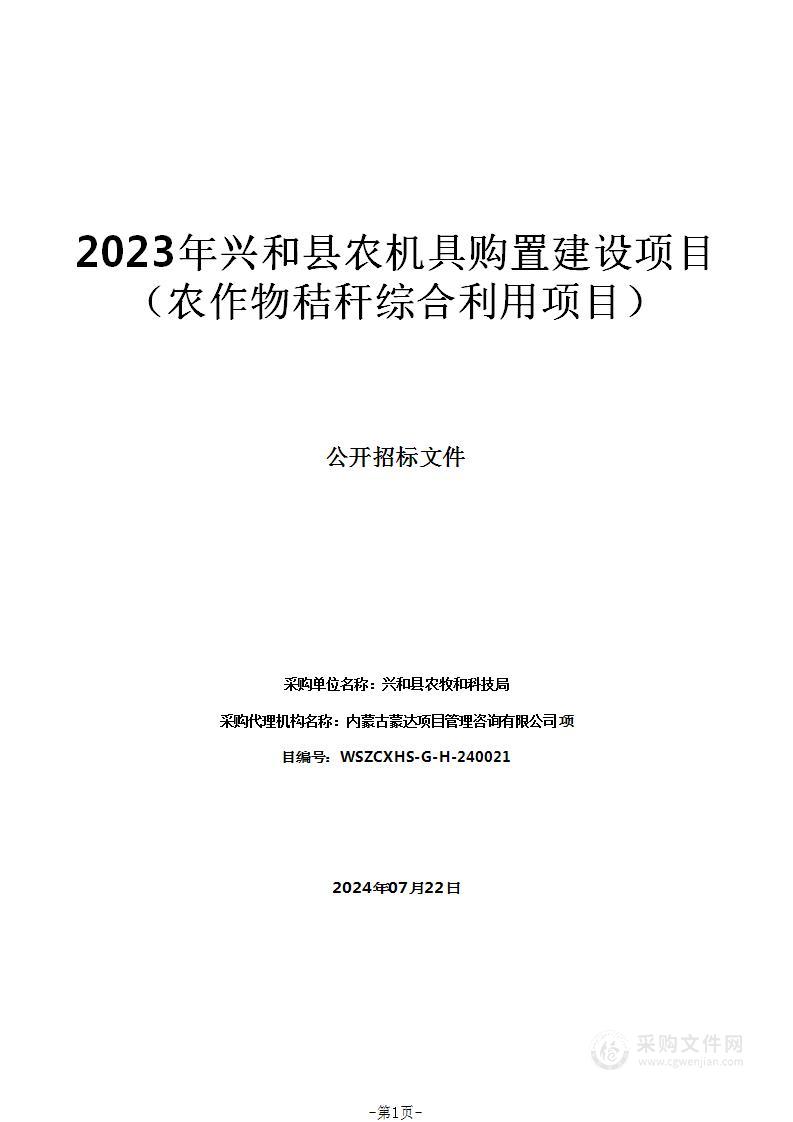 2023年兴和县农机具购置建设项目（农作物秸秆综合利用项目）

公开招标文件

采购单位名称：兴和县农牧和科技局

采购代理机构名称：内蒙古蒙达项目管理咨询有限公司 项

目编号：WSZCXHS-G-H-240021

2024年07月22日

采购文件网
www.cgwenjian.com

-第1页-